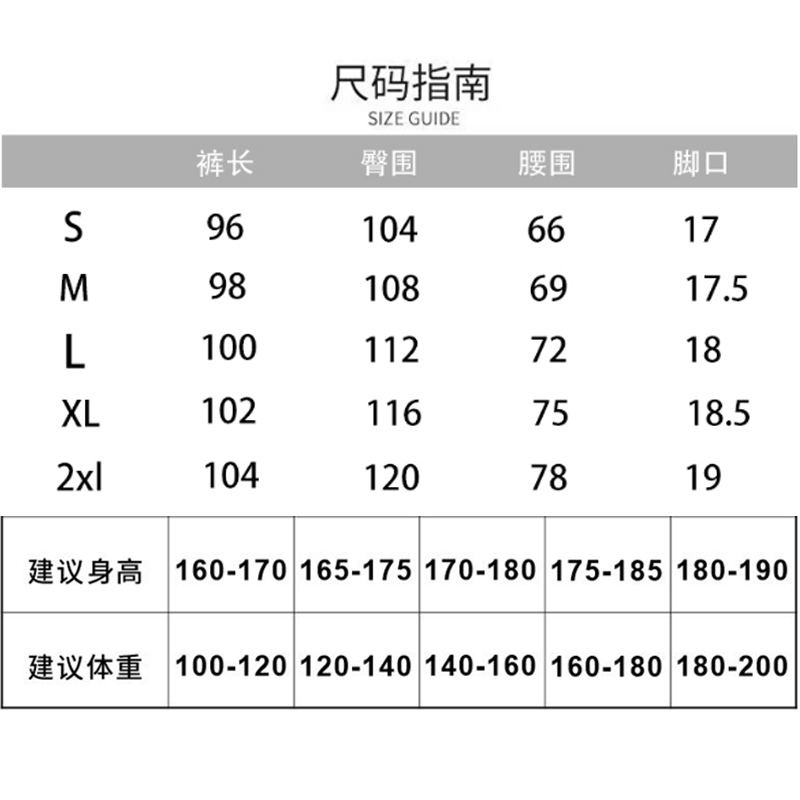 尺码指南
SIZE GUIDE

| | 裤长 | 臀围 | 腰围 | 脚口 |
|---|---|---|---|---|
| S | 96 | 104 | 66 | 17 |
| M | 98 | 108 | 69 | 17.5 |
| L | 100 | 112 | 72 | 18 |
| XL | 102 | 116 | 75 | 18.5 |
| 2xl | 104 | 120 | 78 | 19 |

| 建议身高 | 160-170 | 165-175 | 170-180 | 175-185 | 180-190 |
|---|---|---|---|---|---|
| 建议体重 | 100-120 | 120-140 | 140-160 | 160-180 | 180-200 |